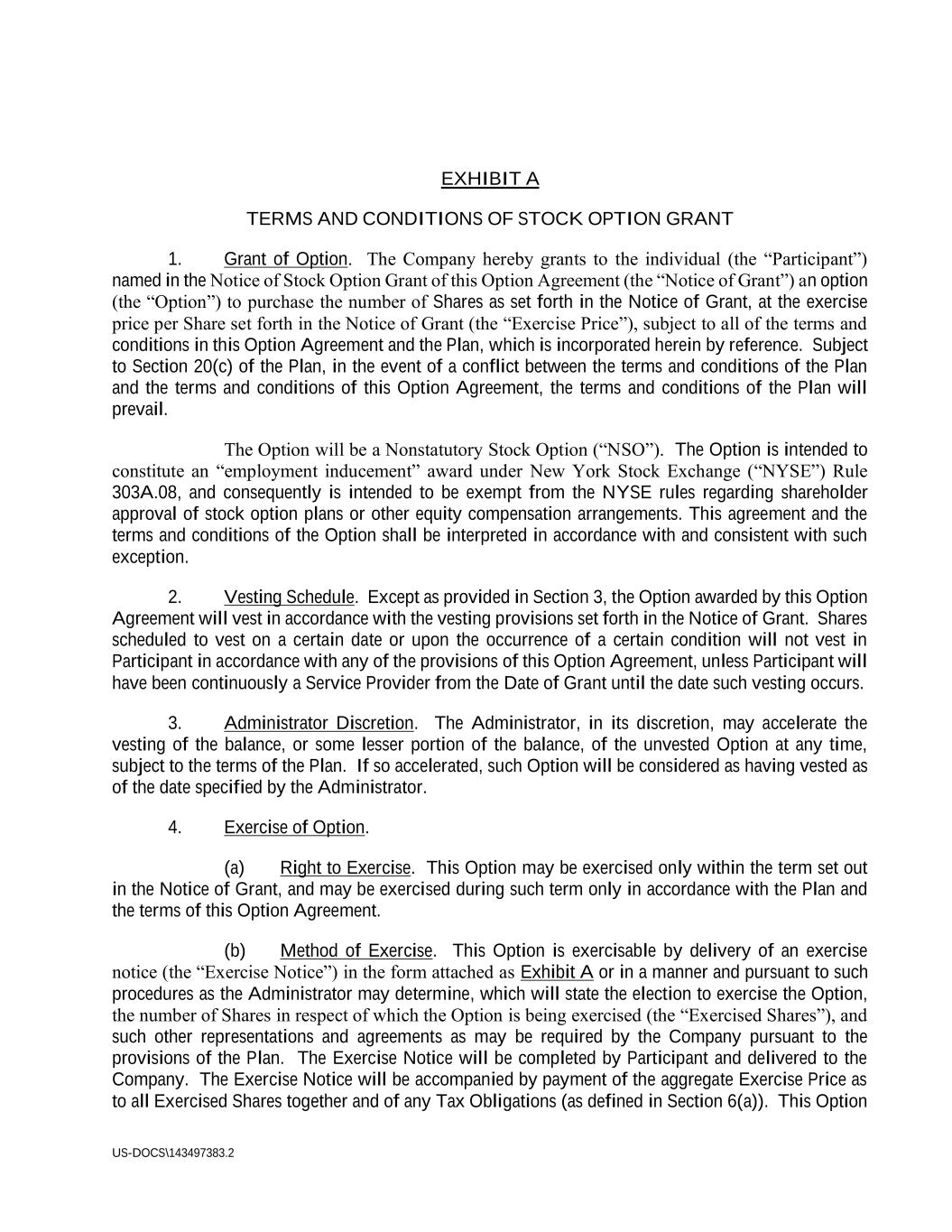 EXHIBIT A

TERMS AND CONDITIONS OF STOCK OPTION GRANT

1. Grant of Option. The Company hereby grants to the individual (the “Participant”) named in the Notice of Stock Option Grant of this Option Agreement (the “Notice of Grant”) an option (the “Option”) to purchase the number of Shares as set forth in the Notice of Grant, at the exercise price per Share set forth in the Notice of Grant (the “Exercise Price”), subject to all of the terms and conditions in this Option Agreement and the Plan, which is incorporated herein by reference. Subject to Section 20(c) of the Plan, in the event of a conflict between the terms and conditions of the Plan and the terms and conditions of this Option Agreement, the terms and conditions of the Plan will prevail.

The Option will be a Nonstatutory Stock Option (“NSO”). The Option is intended to constitute an “employment inducement” award under New York Stock Exchange (“NYSE”) Rule 303A.08, and consequently is intended to be exempt from the NYSE rules regarding shareholder approval of stock option plans or other equity compensation arrangements. This agreement and the terms and conditions of the Option shall be interpreted in accordance with and consistent with such exception.

2. Vesting Schedule. Except as provided in Section 3, the Option awarded by this Option Agreement will vest in accordance with the vesting provisions set forth in the Notice of Grant. Shares scheduled to vest on a certain date or upon the occurrence of a certain condition will not vest in Participant in accordance with any of the provisions of this Option Agreement, unless Participant will have been continuously a Service Provider from the Date of Grant until the date such vesting occurs.

3. Administrator Discretion. The Administrator, in its discretion, may accelerate the vesting of the balance, or some lesser portion of the balance, of the unvested Option at any time, subject to the terms of the Plan. If so accelerated, such Option will be considered as having vested as of the date specified by the Administrator.

4. Exercise of Option.

(a) Right to Exercise. This Option may be exercised only within the term set out in the Notice of Grant, and may be exercised during such term only in accordance with the Plan and the terms of this Option Agreement.

(b) Method of Exercise. This Option is exercisable by delivery of an exercise notice (the “Exercise Notice”) in the form attached as Exhibit A or in a manner and pursuant to such procedures as the Administrator may determine, which will state the election to exercise the Option, the number of Shares in respect of which the Option is being exercised (the “Exercised Shares”), and such other representations and agreements as may be required by the Company pursuant to the provisions of the Plan. The Exercise Notice will be completed by Participant and delivered to the Company. The Exercise Notice will be accompanied by payment of the aggregate Exercise Price as to all Exercised Shares together and of any Tax Obligations (as defined in Section 6(a)). This Option

US-DOCS\143497383.2